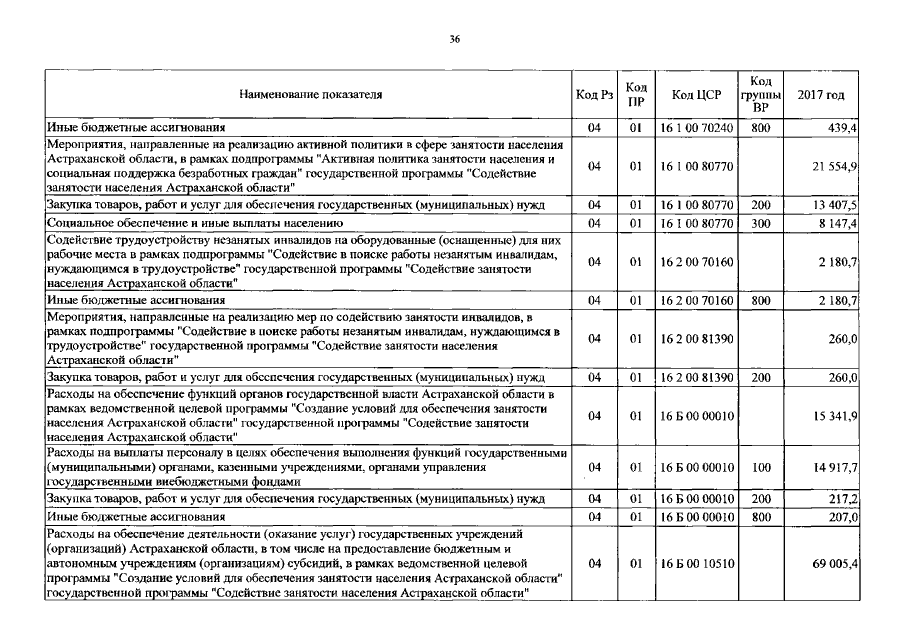 36

| Наименование показателя | Код Рз | Код ПР | Код ЦСР | Код группы ВР | 2017 год |
|---|---|---|---|---|---|
| Иные бюджетные ассигнования | 04 | 01 | 16 1 00 70240 | 800 | 439,4 |
| Мероприятия, направленные на реализацию активной политики в сфере занятости населения Астраханской области, в рамках подпрограммы "Активная политика занятости населения и социальная поддержка безработных граждан" государственной программы "Содействие занятости населения Астраханской области" | 04 | 01 | 16 1 00 80770 | | 21 554,9 |
| Закупка товаров, работ и услуг для обеспечения государственных (муниципальных) нужд | 04 | 01 | 16 1 00 80770 | 200 | 13 407,5 |
| Социальное обеспечение и иные выплаты населению | 04 | 01 | 16 1 00 80770 | 300 | 8 147,4 |
| Содействие трудоустройству незанятых инвалидов на оборудованные (оснащенные) для них рабочие места в рамках подпрограммы "Содействие в поиске работы незанятым инвалидам, нуждающимся в трудоустройстве" государственной программы "Содействие занятости населения Астраханской области" | 04 | 01 | 16 2 00 70160 | | 2 180,7 |
| Иные бюджетные ассигнования | 04 | 01 | 16 2 00 70160 | 800 | 2 180,7 |
| Мероприятия, направленные на реализацию мер по содействию занятости инвалидов, в рамках подпрограммы "Содействие в поиске работы незанятым инвалидам, нуждающимся в трудоустройстве" государственной программы "Содействие занятости населения Астраханской области" | 04 | 01 | 16 2 00 81390 | | 260,0 |
| Закупка товаров, работ и услуг для обеспечения государственных (муниципальных) нужд | 04 | 01 | 16 2 00 81390 | 200 | 260,0 |
| Расходы на обеспечение функций органов государственной власти Астраханской области в рамках ведомственной целевой программы "Создание условий для обеспечения занятости населения Астраханской области" государственной программы "Содействие занятости населения Астраханской области" | 04 | 01 | 16 Б 00 00010 | | 15 341,9 |
| Расходы на выплаты персоналу в целях обеспечения выполнения функций государственными (муниципальными) органами, казенными учреждениями, органами управления государственными внебюджетными фондами | 04 | 01 | 16 Б 00 00010 | 100 | 14 917,7 |
| Закупка товаров, работ и услуг для обеспечения государственных (муниципальных) нужд | 04 | 01 | 16 Б 00 00010 | 200 | 217,2 |
| Иные бюджетные ассигнования | 04 | 01 | 16 Б 00 00010 | 800 | 207,0 |
| Расходы на обеспечение деятельности (оказание услуг) государственных учреждений (организаций) Астраханской области, в том числе на предоставление бюджетным и автономным учреждениям (организациям) субсидий, в рамках ведомственной целевой программы "Создание условий для обеспечения занятости населения Астраханской области" государственной программы "Содействие занятости населения Астраханской области" | 04 | 01 | 16 Б 00 10510 | | 69 005,4 |